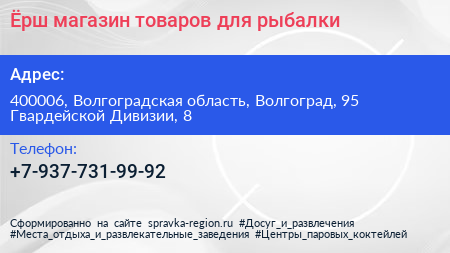 Ёрш магазин товаров для рыбалки

Адрес:

400006, Волгоградская область, Волгоград, 95 Гвардейской Дивизии, 8

Телефон:

+7-937-731-99-92

Сформированно на сайте spravka-region.ru #Досуг_и_развлечения #Места_отдыха_и_развлекательные_заведения #Центры_паровых_коктейлей